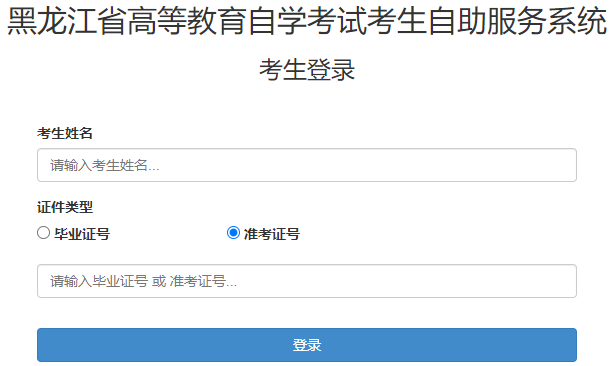 黑龙江省高等教育自学考试考生自助服务系统

考生登录

考生姓名

请输入考生姓名...

证件类型

毕业证号

准考证号

请输入毕业证号 或 准考证号...

登录